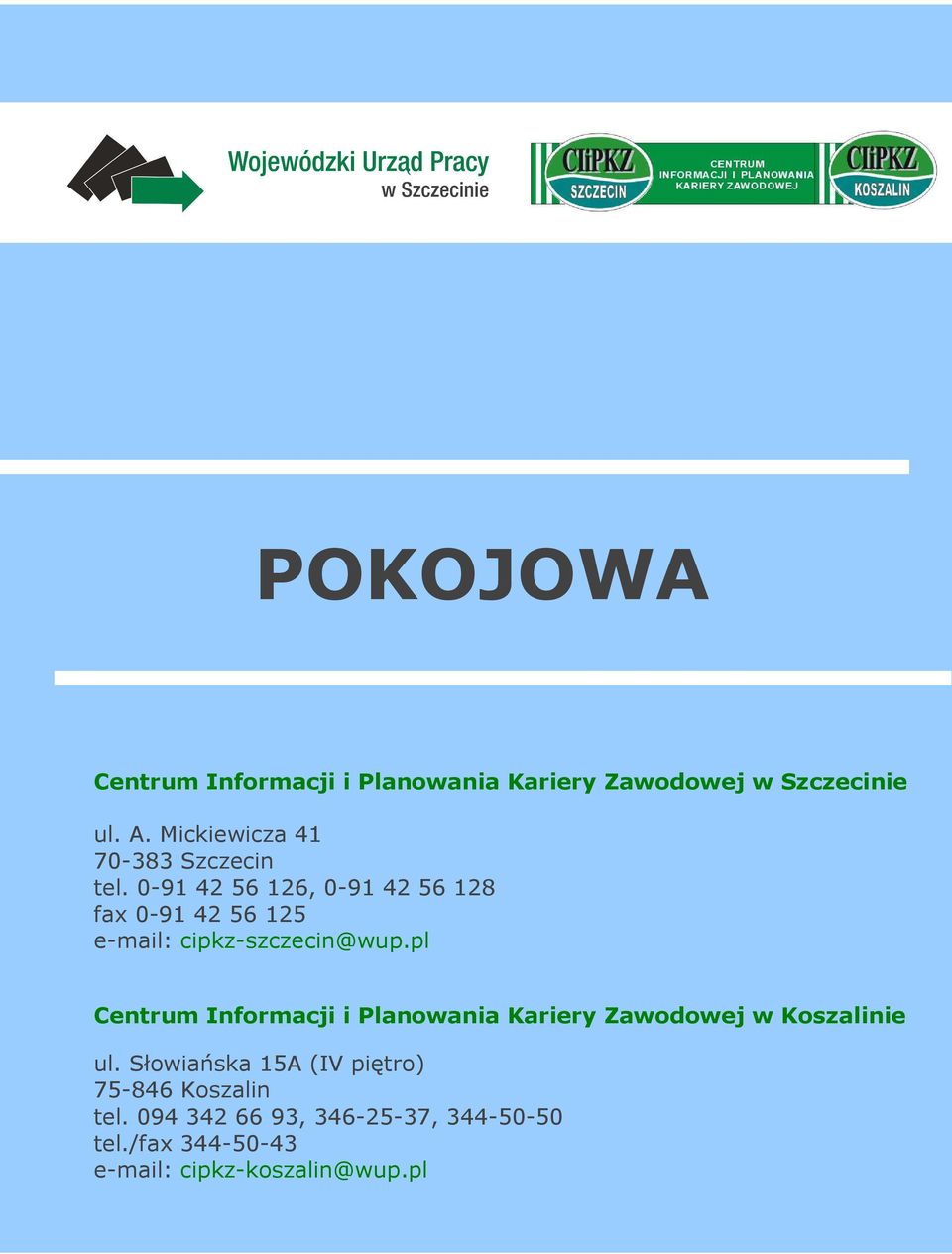 Wojewódzki Urząd Pracy
w Szczecinie

CIiPKZ
SZCZECIN

CENTRUM
INFORMACJI I PLANOWANIA
KARIERY ZAWODOWEJ

CIiPKZ
KOSZALIN

POKOJOWA

Centrum Informacji i Planowania Kariery Zawodowej w Szczecinie

ul. A. Mickiewicza 41
70-383 Szczecin
tel. 0-91 42 56 126, 0-91 42 56 128
fax 0-91 42 56 125
e-mail: cipkz-szczecin@wup.pl

Centrum Informacji i Planowania Kariery Zawodowej w Koszalinie

ul. Słowiańska 15A (IV piętro)
75-846 Koszalin
tel. 094 342 66 93, 346-25-37, 344-50-50
tel./fax 344-50-43
e-mail: cipkz-koszalin@wup.pl